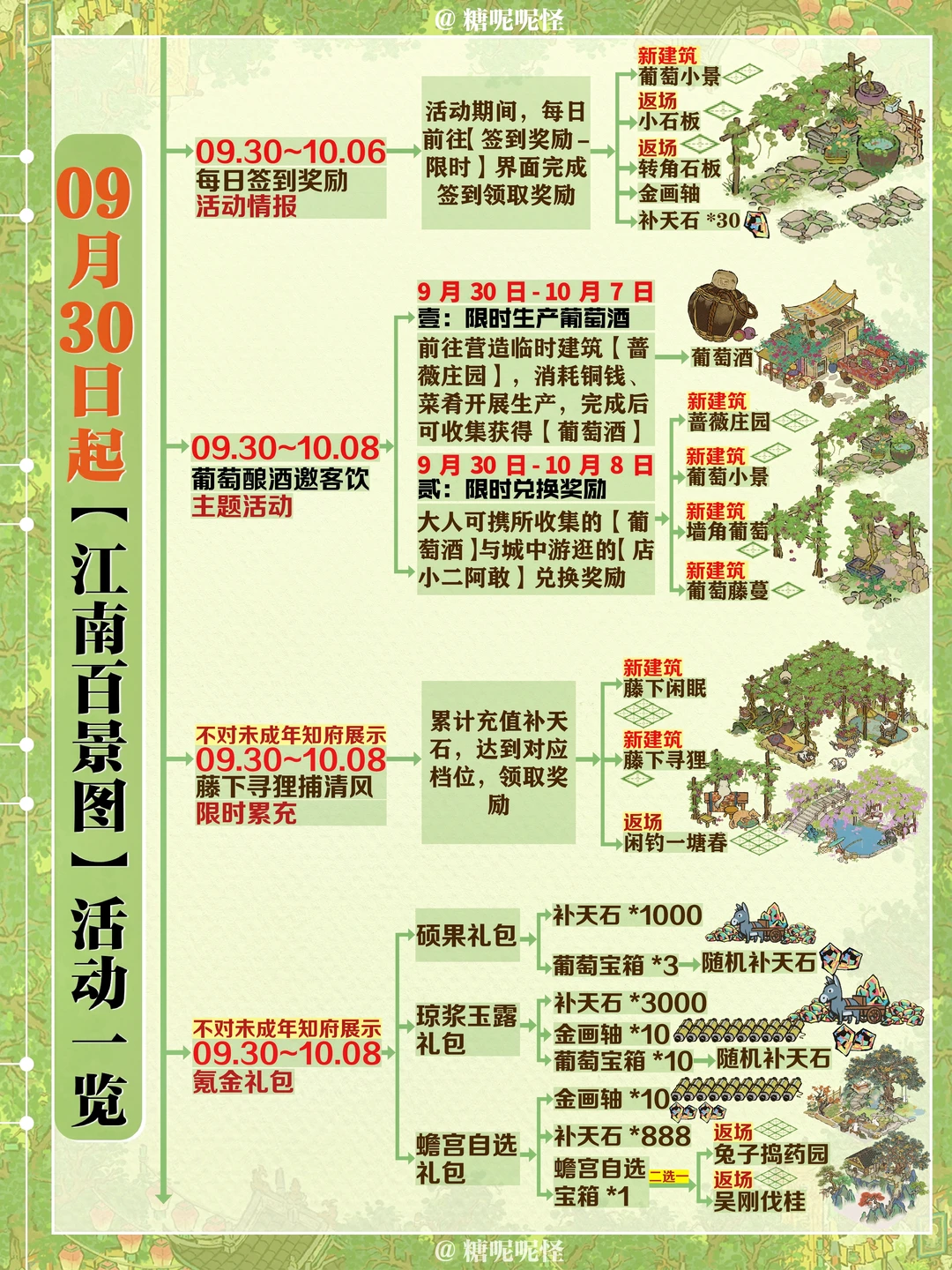 @ 糖呢呢怪

09月30日起【江南百景图】活动一览

09.30~10.06
每日签到奖励
活动情报

活动期间，每日前往【签到奖励-限时】界面完成签到领取奖励

新建筑
葡萄小景
返场
小石板
返场
转角石板
金画轴
补天石 *30

09.30~10.08
葡萄酿酒邀客饮
主题活动

9月30日-10月7日
壹：限时生产葡萄酒
前往营造临时建筑【蔷薇庄园】，消耗铜钱、菜肴开展生产，完成后可收集获得【葡萄酒】

葡萄酒

9月30日-10月8日
贰：限时兑换奖励
大人可携所收集的【葡萄酒】与城中游逛的【店小二阿敢】兑换奖励

新建筑
蔷薇庄园
新建筑
葡萄小景
新建筑
墙角葡萄
新建筑
葡萄藤蔓

不对未成年知府展示
09.30~10.08
藤下寻狸捕清风
限时累充

累计充值补天石，达到对应档位，领取奖励

新建筑
藤下闲眠
新建筑
藤下寻狸
返场
闲钓一塘春

不对未成年知府展示
09.30~10.08
氪金礼包

硕果礼包
补天石 *1000
葡萄宝箱 *3
随机补天石

琼浆玉露礼包
补天石 *3000
金画轴 *10
葡萄宝箱 *10
随机补天石

蟾宫自选礼包
金画轴 *10
补天石 *888
蟾宫自选宝箱 *1
二选一
返场
兔子捣药园
返场
吴刚伐桂

@ 糖呢呢怪